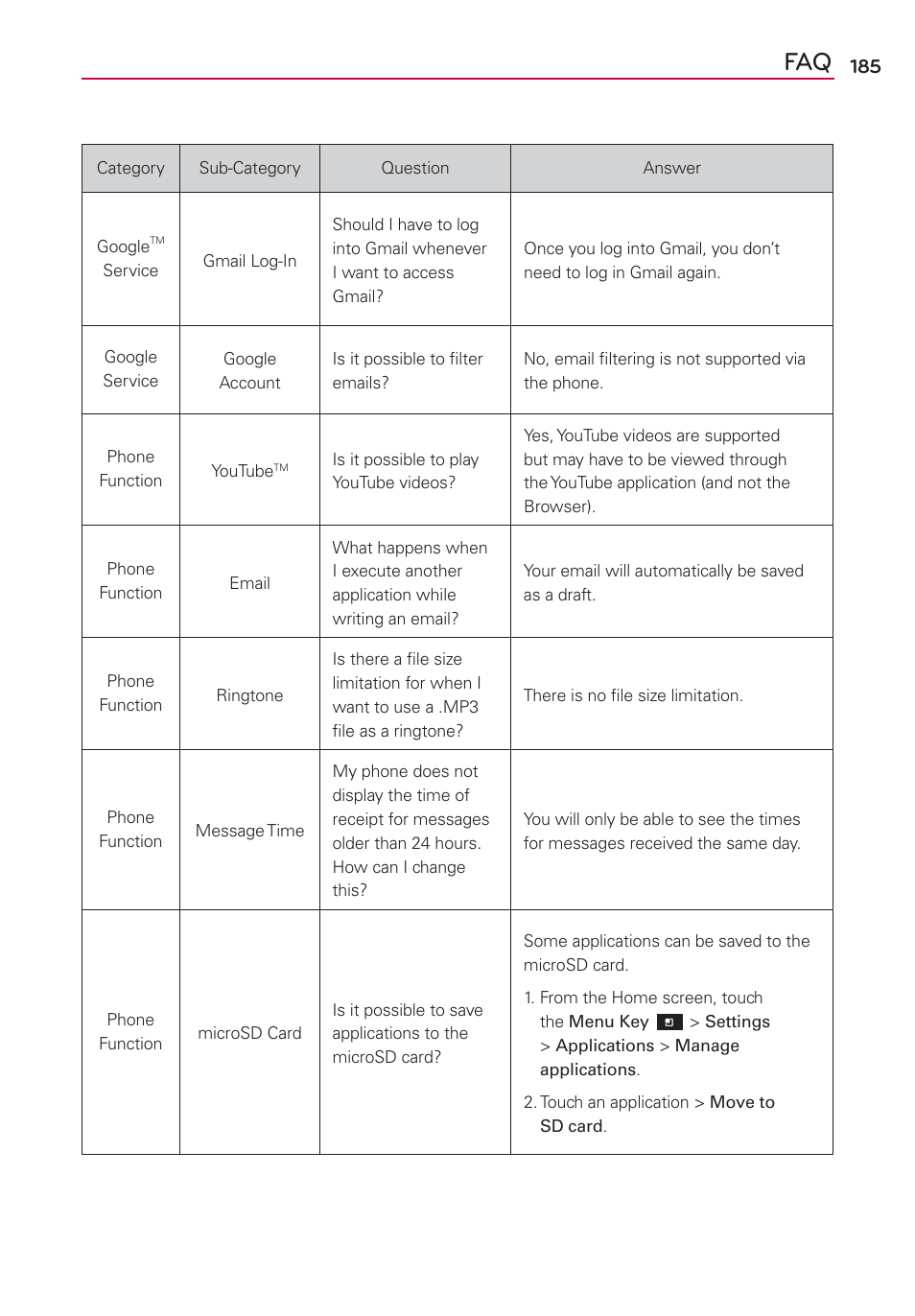 FAQ 185

| Category | Sub-Category | Question | Answer |
|---|---|---|---|
| Google™ Service | Gmail Log-In | Should I have to log into Gmail whenever I want to access Gmail? | Once you log into Gmail, you don't need to log in Gmail again. |
| Google Service | Google Account | Is it possible to filter emails? | No, email filtering is not supported via the phone. |
| Phone Function | YouTube™ | Is it possible to play YouTube videos? | Yes, YouTube videos are supported but may have to be viewed through the YouTube application (and not the Browser). |
| Phone Function | Email | What happens when I execute another application while writing an email? | Your email will automatically be saved as a draft. |
| Phone Function | Ringtone | Is there a file size limitation for when I want to use a .MP3 file as a ringtone? | There is no file size limitation. |
| Phone Function | Message Time | My phone does not display the time of receipt for messages older than 24 hours. How can I change this? | You will only be able to see the times for messages received the same day. |
| Phone Function | microSD Card | Is it possible to save applications to the microSD card? | Some applications can be saved to the microSD card. 1. From the Home screen, touch the Menu Key > Settings > Applications > Manage applications. 2. Touch an application > Move to SD card. |